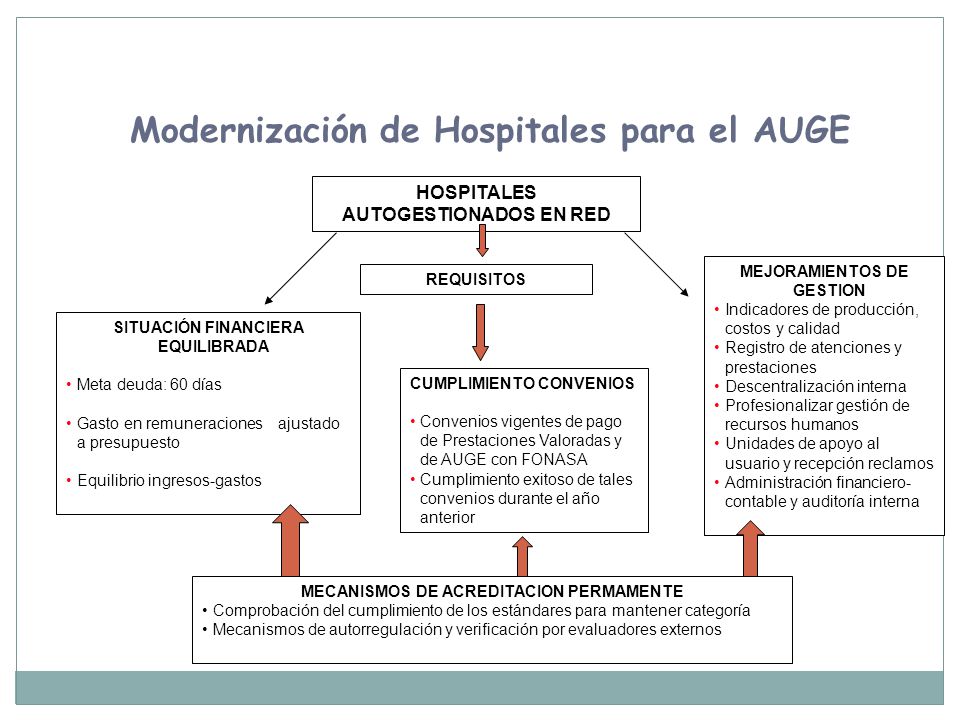 Modernización de Hospitales para el AUGE

HOSPITALES AUTOGESTIONADOS EN RED

REQUISITOS

SITUACIÓN FINANCIERA EQUILIBRADA

• Meta deuda: 60 días

• Gasto en remuneraciones ajustado a presupuesto

• Equilibrio ingresos-gastos

CUMPLIMIENTO CONVENIOS

• Convenios vigentes de pago de Prestaciones Valoradas y de AUGE con FONASA
• Cumplimiento exitoso de tales convenios durante el año anterior

MEJORAMIENTOS DE GESTION
• Indicadores de producción, costos y calidad
• Registro de atenciones y prestaciones
• Descentralización interna
• Profesionalizar gestión de recursos humanos
• Unidades de apoyo al usuario y recepción reclamos
• Administración financiero-contable y auditoría interna

MECANISMOS DE ACREDITACION PERMAMENTE
• Comprobación del cumplimiento de los estándares para mantener categoría
• Mecanismos de autorregulación y verificación por evaluadores externos